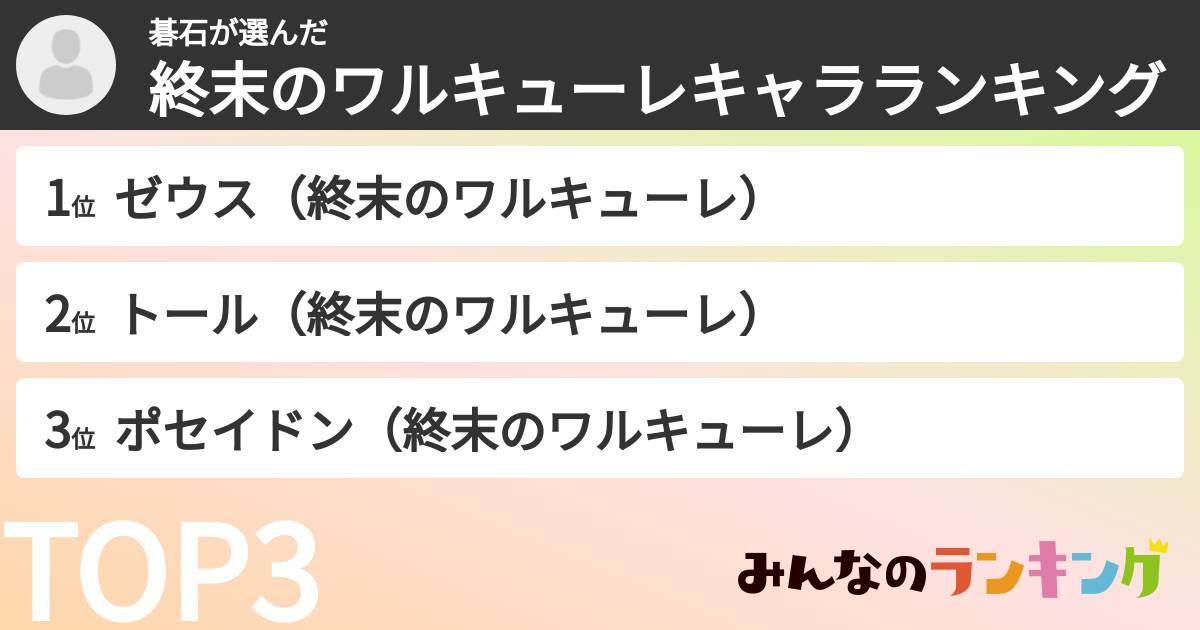 碁石が選んだ
終末のワルキューレキャラランキング

1位 ゼウス（終末のワルキューレ）

2位 トール（終末のワルキューレ）

3位 ポセイドン（終末のワルキューレ）

TOP3

みんなのランキング